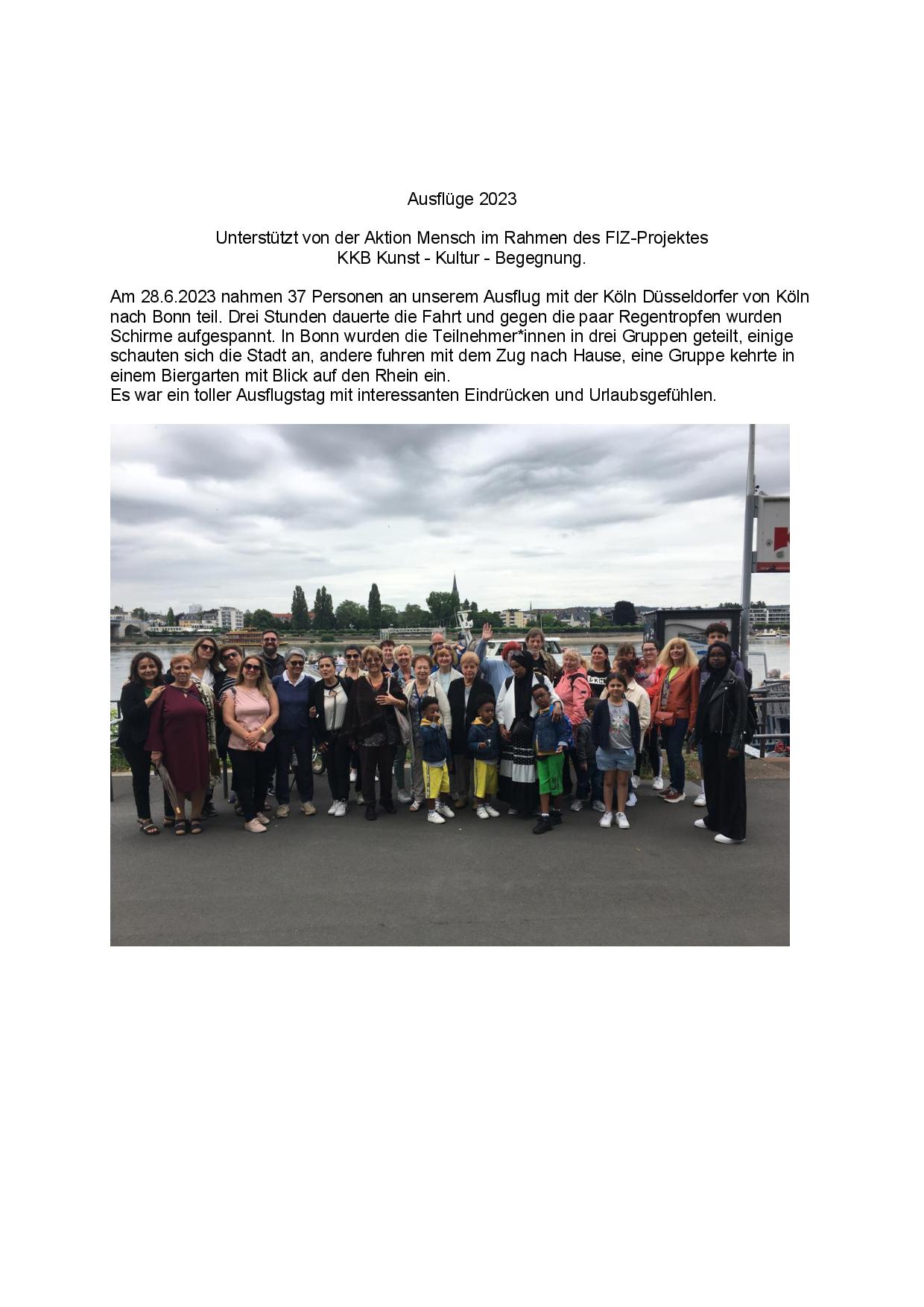 Ausflüge 2023

Unterstützt von der Aktion Mensch im Rahmen des FIZ-Projektes
KKB Kunst - Kultur - Begegnung.

Am 28.6.2023 nahmen 37 Personen an unserem Ausflug mit der Köln Düsseldorfer von Köln nach Bonn teil. Drei Stunden dauerte die Fahrt und gegen die paar Regentropfen wurden Schirme aufgespannt. In Bonn wurden die Teilnehmer*innen in drei Gruppen geteilt, einige schauten sich die Stadt an, andere fuhren mit dem Zug nach Hause, eine Gruppe kehrte in einem Biergarten mit Blick auf den Rhein ein.
Es war ein toller Ausflugstag mit interessanten Eindrücken und Urlaubsgefühlen.